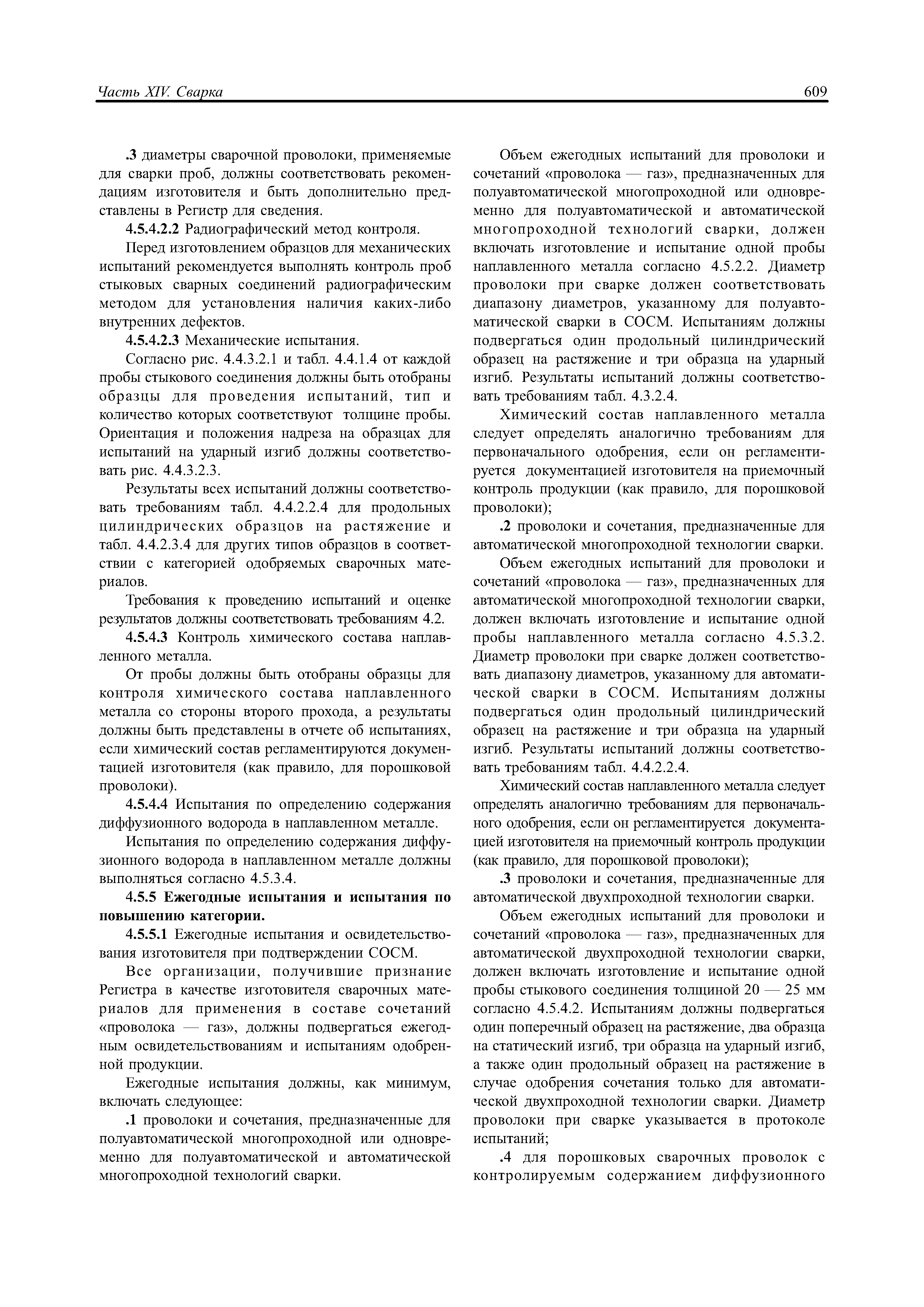 Часть XIV. Сварка 609

.3 диаметры сварочной проволоки, применяемые для сварки проб, должны соответствовать рекомендациям изготовителя и быть дополнительно представлены в Регистр для сведения.

4.5.4.2.2 Радиографический метод контроля.

Перед изготовлением образцов для механических испытаний рекомендуется выполнять контроль проб стыковых сварных соединений радиографическим методом для установления наличия каких-либо внутренних дефектов.

4.5.4.2.3 Механические испытания.

Согласно рис. 4.4.3.2.1 и табл. 4.4.1.4 от каждой пробы стыкового соединения должны быть отобраны образцы для проведения испытаний, тип и количество которых соответствуют толщине пробы. Ориентация и положения надреза на образцах для испытаний на ударный изгиб должны соответствовать рис. 4.4.3.2.3.

Результаты всех испытаний должны соответствовать требованиям табл. 4.4.2.2.4 для продольных цилиндрических образцов на растяжение и табл. 4.4.2.3.4 для других типов образцов в соответствии с категорией одобряемых сварочных материалов.

Требования к проведению испытаний и оценке результатов должны соответствовать требованиям 4.2.

4.5.4.3 Контроль химического состава наплавленного металла.

От пробы должны быть отобраны образцы для контроля химического состава наплавленного металла со стороны второго прохода, а результаты должны быть представлены в отчете об испытаниях, если химический состав регламентируются документацией изготовителя (как правило, для порошковой проволоки).

4.5.4.4 Испытания по определению содержания диффузионного водорода в наплавленном металле.

Испытания по определению содержания диффузионного водорода в наплавленном металле должны выполняться согласно 4.5.3.4.

4.5.5 Ежегодные испытания и испытания по повышению категории.

4.5.5.1 Ежегодные испытания и освидетельствования изготовителя при подтверждении СОСМ.

Все организации, получившие признание Регистра в качестве изготовителя сварочных материалов для применения в составе сочетаний «проволока — газ», должны подвергаться ежегодным освидетельствованиям и испытаниям одобренной продукции.

Ежегодные испытания должны, как минимум, включать следующее:

.1 проволоки и сочетания, предназначенные для полуавтоматической многопроходной или одновременно для полуавтоматической и автоматической многопроходной технологий сварки.

Объем ежегодных испытаний для проволоки и сочетаний «проволока — газ», предназначенных для полуавтоматической многопроходной или одновременно для полуавтоматической и автоматической многопроходной технологий сварки, должен включать изготовление и испытание одной пробы наплавленного металла согласно 4.5.2.2. Диаметр проволоки при сварке должен соответствовать диапазону диаметров, указанному для полуавтоматической сварки в СОСМ. Испытаниям должны подвергаться один продольный цилиндрический образец на растяжение и три образца на ударный изгиб. Результаты испытаний должны соответствовать требованиям табл. 4.3.2.4.

Химический состав наплавленного металла следует определять аналогично требованиям для первоначального одобрения, если он регламентируется документацией изготовителя на приемочный контроль продукции (как правило, для порошковой проволоки);

.2 проволоки и сочетания, предназначенные для автоматической многопроходной технологии сварки.

Объем ежегодных испытаний для проволоки и сочетаний «проволока — газ», предназначенных для автоматической многопроходной технологии сварки, должен включать изготовление и испытание одной пробы наплавленного металла согласно 4.5.3.2. Диаметр проволоки при сварке должен соответствовать диапазону диаметров, указанному для автоматической сварки в СОСМ. Испытаниям должны подвергаться один продольный цилиндрический образец на растяжение и три образца на ударный изгиб. Результаты испытаний должны соответствовать требованиям табл. 4.4.2.2.4.

Химический состав наплавленного металла следует определять аналогично требованиям для первоначального одобрения, если он регламентируется документацией изготовителя на приемочный контроль продукции (как правило, для порошковой проволоки);

.3 проволоки и сочетания, предназначенные для автоматической двухпроходной технологии сварки.

Объем ежегодных испытаний для проволоки и сочетаний «проволока — газ», предназначенных для автоматической двухпроходной технологии сварки, должен включать изготовление и испытание одной пробы стыкового соединения толщиной 20 — 25 мм согласно 4.5.4.2. Испытаниям должны подвергаться один поперечный образец на растяжение, два образца на статический изгиб, три образца на ударный изгиб, а также один продольный образец на растяжение в случае одобрения сочетания только для автоматической двухпроходной технологии сварки. Диаметр проволоки при сварке указывается в протоколе испытаний;

.4 для порошковых сварочных проволок с контролируемым содержанием диффузионного